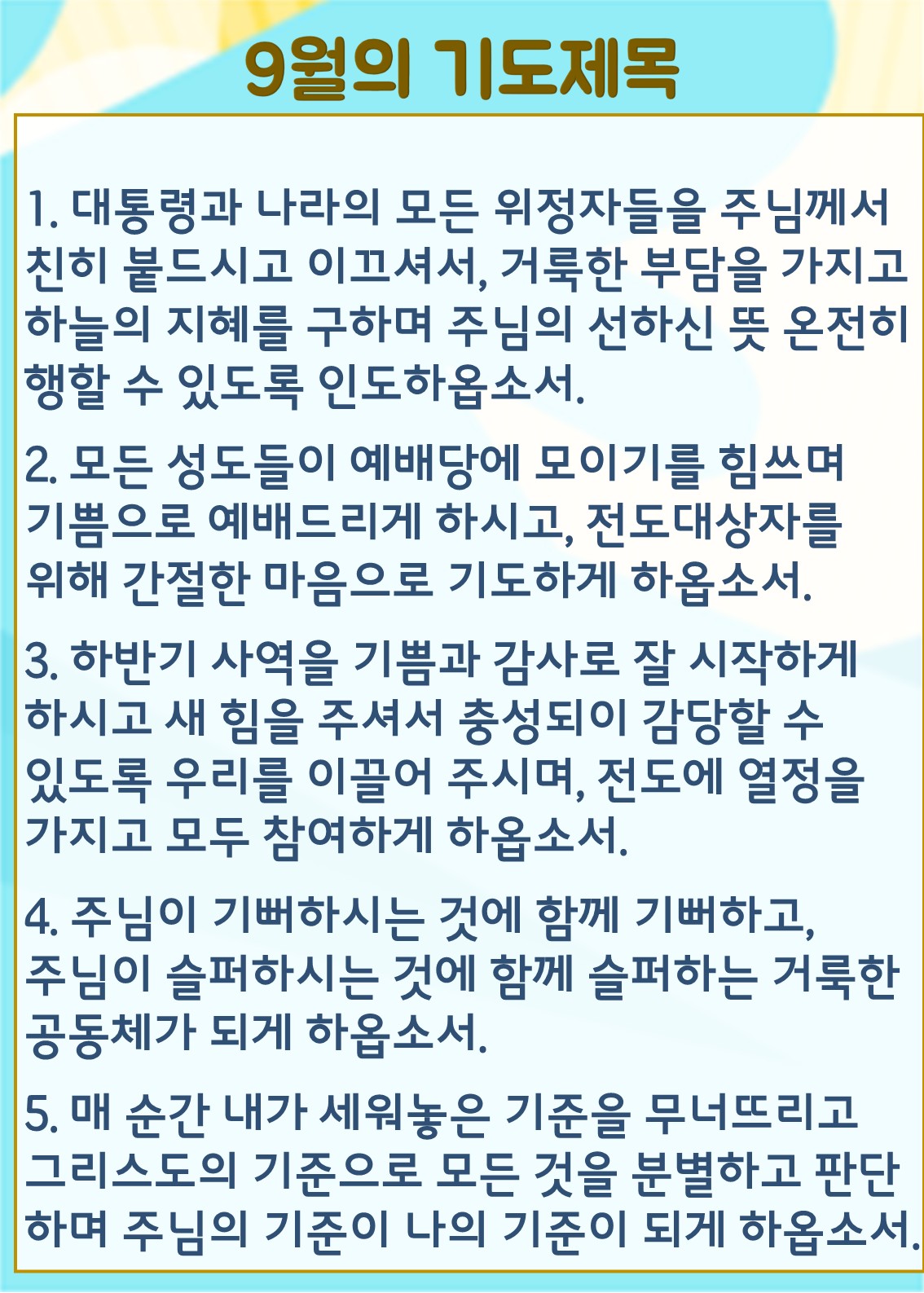 9월의 기도제목

1. 대통령과 나라의 모든 위정자들을 주님께서 친히 붙드시고 이끄셔서, 거룩한 부담을 가지고 하늘의 지혜를 구하며 주님의 선하신 뜻 온전히 행할 수 있도록 인도하옵소서.

2. 모든 성도들이 예배당에 모이기를 힘쓰며 기쁨으로 예배드리게 하시고, 전도대상자를 위해 간절한 마음으로 기도하게 하옵소서.

3. 하반기 사역을 기쁨과 감사로 잘 시작하게 하시고 새 힘을 주셔서 충성되이 감당할 수 있도록 우리를 이끌어 주시며, 전도에 열정을 가지고 모두 참여하게 하옵소서.

4. 주님이 기뻐하시는 것에 함께 기뻐하고, 주님이 슬퍼하시는 것에 함께 슬퍼하는 거룩한 공동체가 되게 하옵소서.

5. 매 순간 내가 세워놓은 기준을 무너뜨리고 그리스도의 기준으로 모든 것을 분별하고 판단하며 주님의 기준이 나의 기준이 되게 하옵소서.